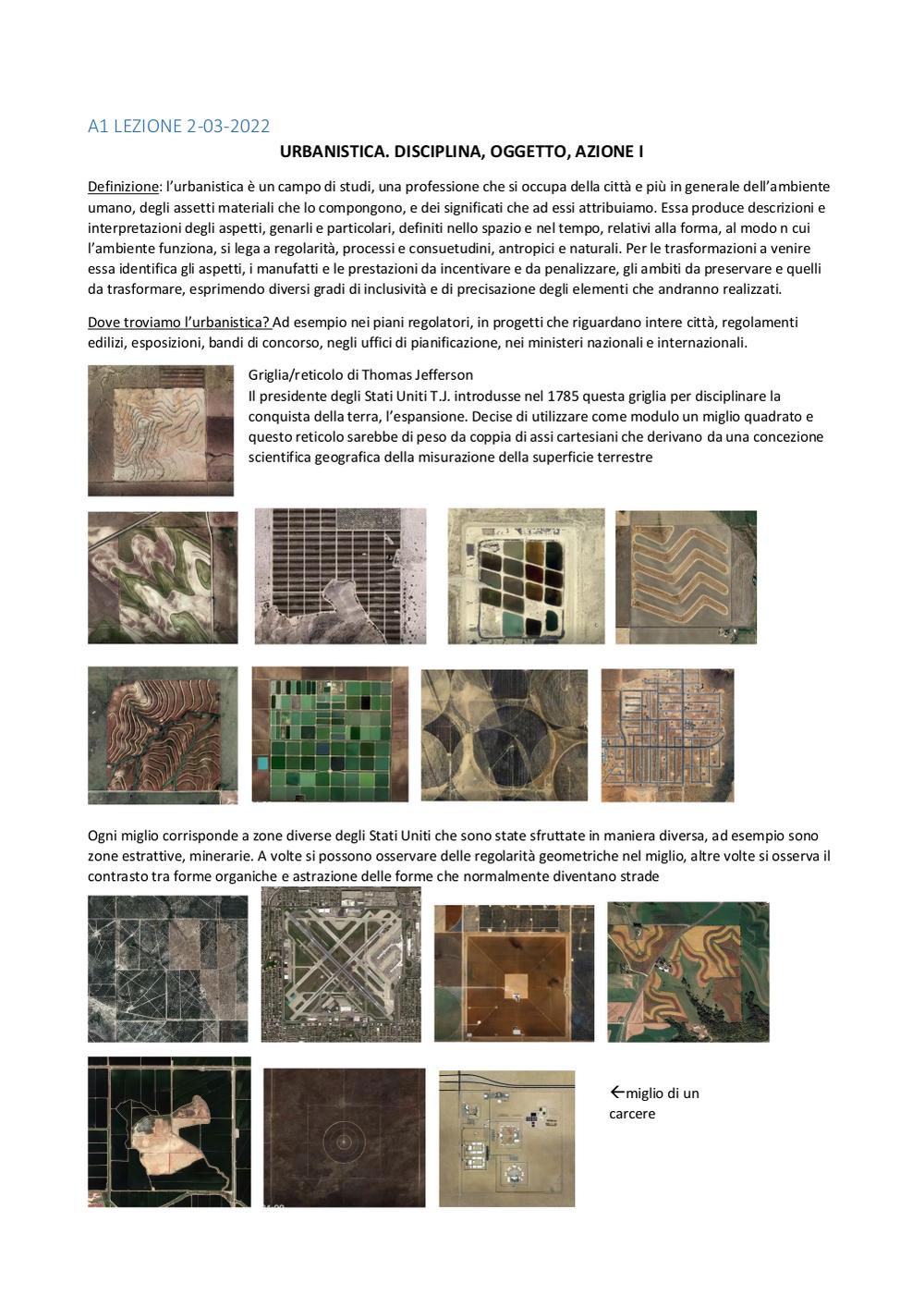 A1 LEZIONE 2-03-2022

URBANISTICA. DISCIPLINA, OGGETTO, AZIONE I

Definizione: l'urbanistica è un campo di studi, una professione che si occupa della città e più in generale dell'ambiente umano, degli assetti materiali che lo compongono, e dei significati che ad essi attribuiamo. Essa produce descrizioni e interpretazioni degli aspetti, genarli e particolari, definiti nello spazio e nel tempo, relativi alla forma, al modo n cui l'ambiente funziona, si lega a regolarità, processi e consuetudini, antropici e naturali. Per le trasformazioni a venire essa identifica gli aspetti, i manufatti e le prestazioni da incentivare e da penalizzare, gli ambiti da preservare e quelli da trasformare, esprimendo diversi gradi di inclusività e di precisazione degli elementi che andranno realizzati.

Dove troviamo l'urbanistica? Ad esempio nei piani regolatori, in progetti che riguardano intere città, regolamenti edilizi, esposizioni, bandi di concorso, negli uffici di pianificazione, nei ministeri nazionali e internazionali.

Griglia/reticolo di Thomas Jefferson
Il presidente degli Stati Uniti T.J. introdusse nel 1785 questa griglia per disciplinare la conquista della terra, l'espansione. Decise di utilizzare come modulo un miglio quadrato e questo reticolo sarebbe di peso da coppia di assi cartesiani che derivano da una concezione scientifica geografica della misurazione della superficie terrestre

Ogni miglio corrisponde a zone diverse degli Stati Uniti che sono state sfruttate in maniera diversa, ad esempio sono zone estrattive, minerarie. A volte si possono osservare delle regolarità geometriche nel miglio, altre volte si osserva il contrasto tra forme organiche e astrazione delle forme che normalmente diventano strade

←miglio di un carcere